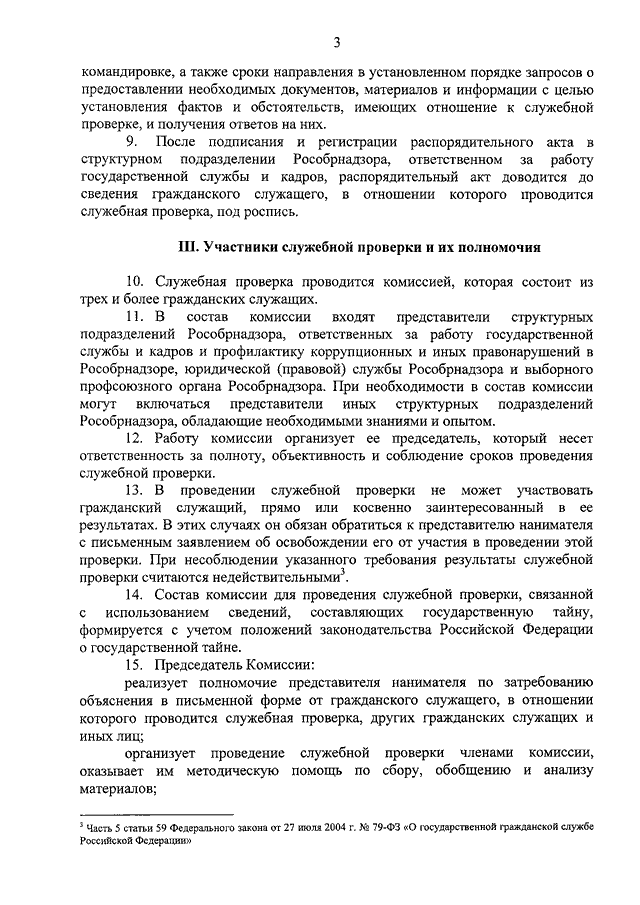 3

командировке, а также сроки направления в установленном порядке запросов о предоставлении необходимых документов, материалов и информации с целью установления фактов и обстоятельств, имеющих отношение к служебной проверке, и получения ответов на них.

9. После подписания и регистрации распорядительного акта в структурном подразделении Рособрнадзора, ответственном за работу государственной службы и кадров, распорядительный акт доводится до сведения гражданского служащего, в отношении которого проводится служебная проверка, под роспись.

III. Участники служебной проверки и их полномочия

10. Служебная проверка проводится комиссией, которая состоит из трех и более гражданских служащих.

11. В состав комиссии входят представители структурных подразделений Рособрнадзора, ответственных за работу государственной службы и кадров и профилактику коррупционных и иных правонарушений в Рособрнадзоре, юридической (правовой) службы Рособрнадзора и выборного профсоюзного органа Рособрнадзора. При необходимости в состав комиссии могут включаться представители иных структурных подразделений Рособрнадзора, обладающие необходимыми знаниями и опытом.

12. Работу комиссии организует ее председатель, который несет ответственность за полноту, объективность и соблюдение сроков проведения служебной проверки.

13. В проведении служебной проверки не может участвовать гражданский служащий, прямо или косвенно заинтересованный в ее результатах. В этих случаях он обязан обратиться к представителю нанимателя с письменным заявлением об освобождении его от участия в проведении этой проверки. При несоблюдении указанного требования результаты служебной проверки считаются недействительными$^3$.

14. Состав комиссии для проведения служебной проверки, связанной с использованием сведений, составляющих государственную тайну, формируется с учетом положений законодательства Российской Федерации о государственной тайне.

15. Председатель Комиссии:

реализует полномочие представителя нанимателя по затребованию объяснения в письменной форме от гражданского служащего, в отношении которого проводится служебная проверка, других гражданских служащих и иных лиц;

организует проведение служебной проверки членами комиссии, оказывает им методическую помощь по сбору, обобщению и анализу материалов;

$^3$ Часть 5 статьи 59 Федерального закона от 27 июля 2004 г. № 79-ФЗ «О государственной гражданской службе Российской Федерации»